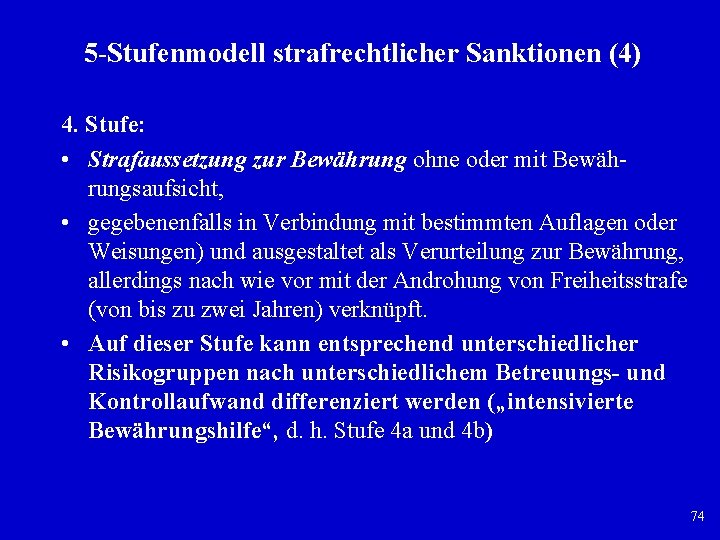 5-Stufenmodell strafrechtlicher Sanktionen (4)

4. Stufe:

• Strafaussetzung zur Bewährung ohne oder mit Bewährungsaufsicht,

• gegebenenfalls in Verbindung mit bestimmten Auflagen oder Weisungen) und ausgestaltet als Verurteilung zur Bewährung, allerdings nach wie vor mit der Androhung von Freiheitsstrafe (von bis zu zwei Jahren) verknüpft.

• Auf dieser Stufe kann entsprechend unterschiedlicher Risikogruppen nach unterschiedlichem Betreuungs- und Kontrollaufwand differenziert werden („intensivierte Bewährungshilfe“, d. h. Stufe 4a und 4b)

74